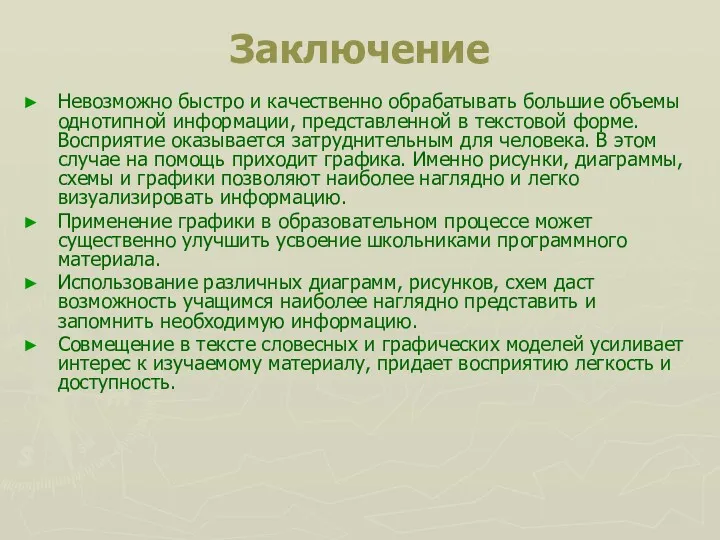 Заключение

► Невозможно быстро и качественно обрабатывать большие объемы однотипной информации, представленной в текстовой форме. Восприятие оказывается затруднительным для человека. В этом случае на помощь приходит графика. Именно рисунки, диаграммы, схемы и графики позволяют наиболее наглядно и легко визуализировать информацию.

► Применение графики в образовательном процессе может существенно улучшить усвоение школьниками программного материала.

► Использование различных диаграмм, рисунков, схем даст возможность учащимся наиболее наглядно представить и запомнить необходимую информацию.

► Совмещение в тексте словесных и графических моделей усиливает интерес к изучаемому материалу, придает восприятию легкость и доступность.